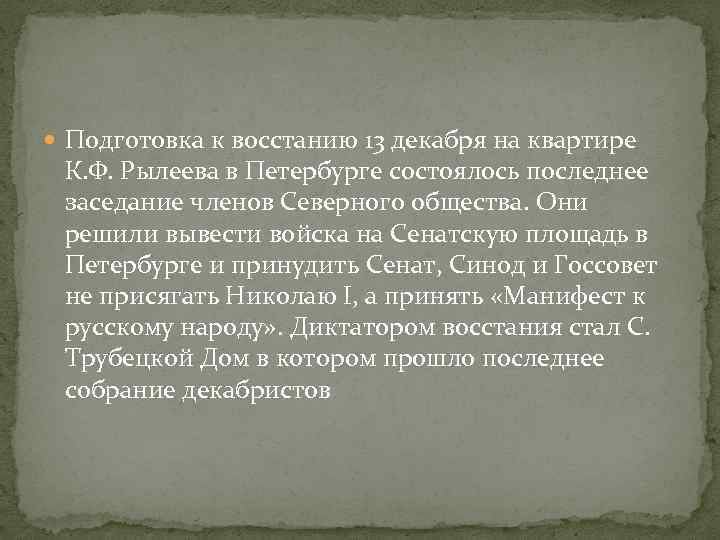 Подготовка к восстанию 13 декабря на квартире К.Ф. Рылеева в Петербурге состоялось последнее заседание членов Северного общества. Они решили вывести войска на Сенатскую площадь в Петербурге и принудить Сенат, Синод и Госсовет не присягать Николаю I, а принять «Манифест к русскому народу». Диктатором восстания стал С. Трубецкой Дом в котором прошло последнее собрание декабристов